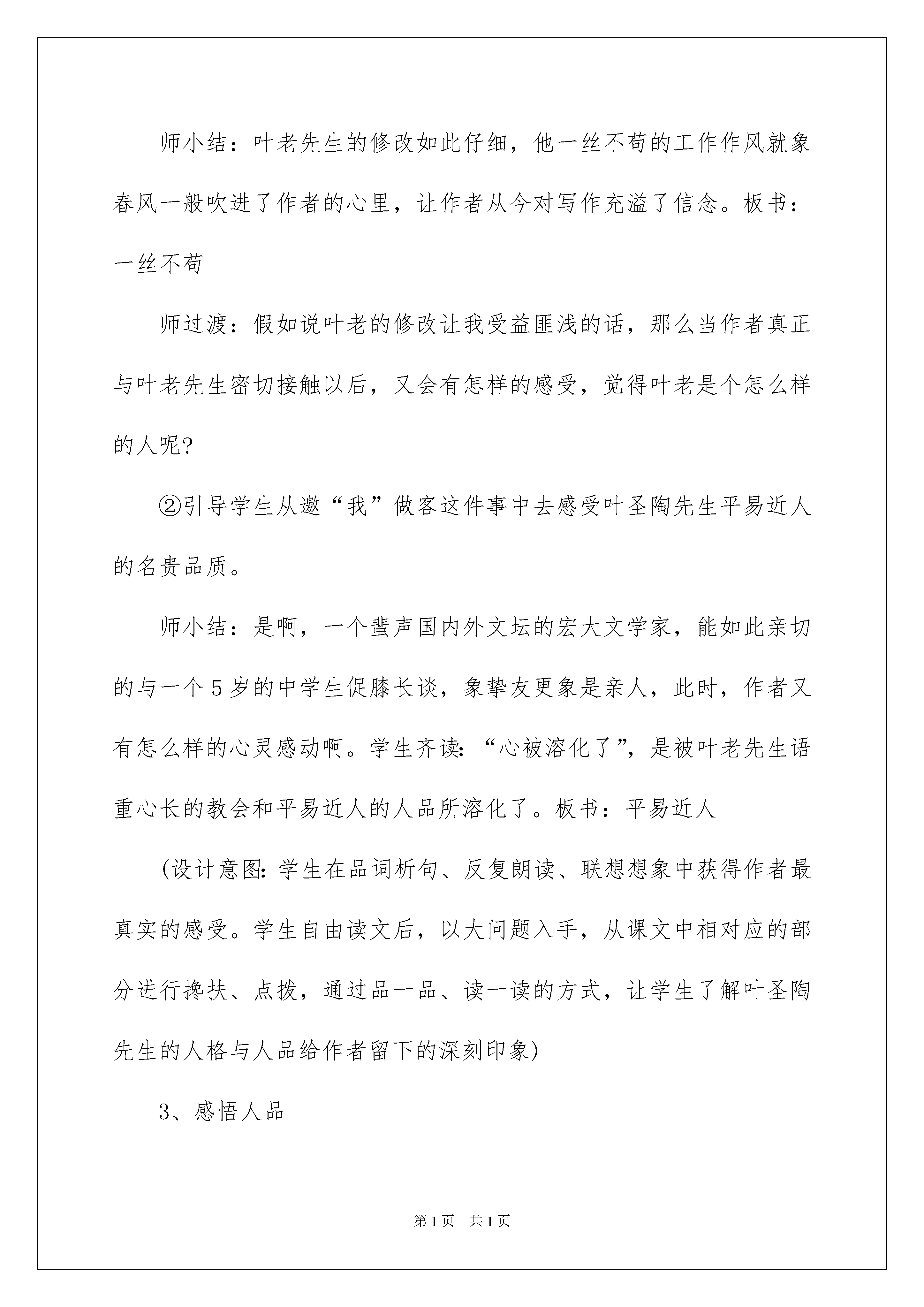 师小结：叶老先生的修改如此仔细，他一丝不苟的工作作风就象春风一般吹进了作者的心里，让作者从今对写作充溢了信念。板书：一丝不苟

师过渡：假如说叶老的修改让我受益匪浅的话，那么当作者真正与叶老先生密切接触以后，又会有怎样的感受，觉得叶老是个怎么样的人呢?

②引导学生从邀“我”做客这件事中去感受叶圣陶先生平易近人的名贵品质。

师小结：是啊，一个蜚声国内外文坛的宏大文学家，能如此亲切的与一个5岁的中学生促膝长谈，象挚友更象是亲人，此时，作者又有怎么样的心灵感动啊。学生齐读:“心被溶化了”，是被叶老先生语重心长的教会和平易近人的人品所溶化了。板书：平易近人

(设计意图:学生在品词析句、反复朗读、联想想象中获得作者最真实的感受。学生自由读文后，以大问题入手，从课文中相对应的部分进行搀扶、点拨，通过品一品、读一读的方式，让学生了解叶圣陶先生的人格与人品给作者留下的深刻印象)

3、感悟人品

第1页 共1页